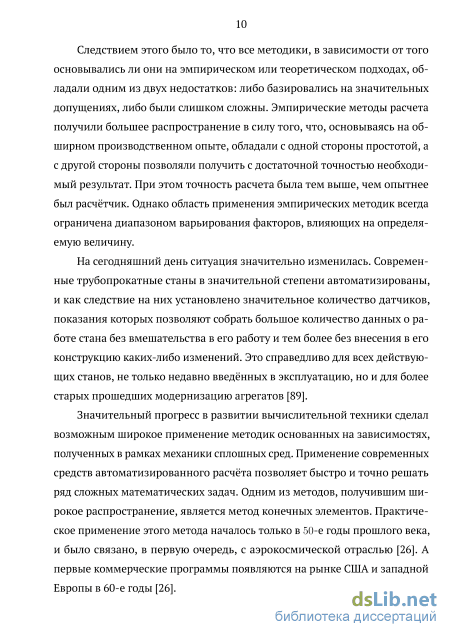 10

Следствием этого было то, что все методики, в зависимости от того основывались ли они на эмпирическом или теоретическом подходах, обладали одним из двух недостатков: либо базировались на значительных допущениях, либо были слишком сложны. Эмпирические методы расчета получили большее распространение в силу того, что, основываясь на обширном производственном опыте, обладали с одной стороны простотой, а с другой стороны позволяли получить с достаточной точностью необходимый результат. При этом точность расчета была тем выше, чем опытнее был расчётчик. Однако область применения эмпирических методик всегда ограничена диапазоном варьирования факторов, влияющих на определяемую величину.

На сегодняшний день ситуация значительно изменилась. Современные трубопрокатные станы в значительной степени автоматизированы, и как следствие на них установлено значительное количество датчиков, показания которых позволяют собрать большое количество данных о работе стана без вмешательства в его работу и тем более без внесения в его конструкцию каких-либо изменений. Это справедливо для всех действующих станов, не только недавно введённых в эксплуатацию, но и для более старых прошедших модернизацию агрегатов [89].

Значительный прогресс в развитии вычислительной техники сделал возможным широкое применение методик основанных на зависимостях, полученных в рамках механики сплошных сред. Применение современных средств автоматизированного расчёта позволяет быстро и точно решать ряд сложных математических задач. Одним из методов, получившим широкое распространение, является метод конечных элементов. Практическое применение этого метода началось только в 50-е годы прошлого века, и было связано, в первую очередь, с аэрокосмической отраслью [26]. А первые коммерческие программы появляются на рынке США и западной Европы в 60-е годы [26].

dsLib.net
библиотека диссертаций